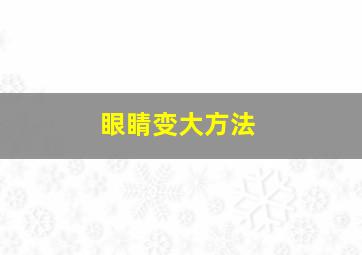 眼睛变大方法